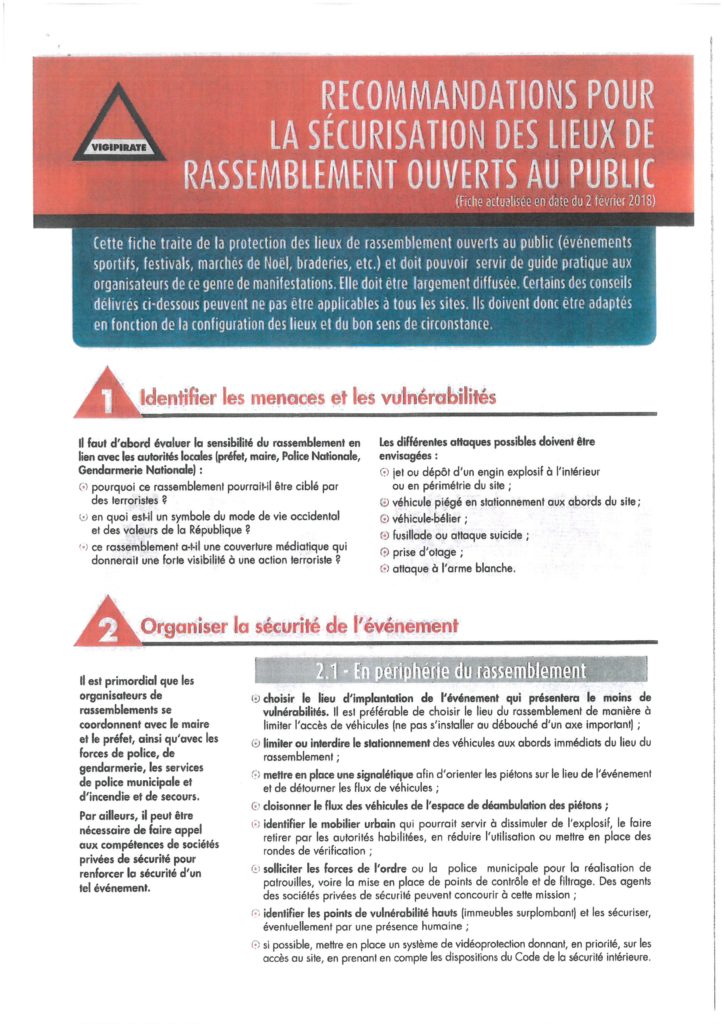 VIGIPIRATE

RECOMMANDATIONS POUR LA SÉCURISATION DES LIEUX DE RASSEMBLEMENT OUVERTS AU PUBLIC
(Fiche actualisée en date du 2 février 2018)

Cette fiche traite de la protection des lieux de rassemblement ouverts au public (événements sportifs, festivals, marchés de Noël, braderies, etc.) et doit pouvoir servir de guide pratique aux organisateurs de ce genre de manifestations. Elle doit être largement diffusée. Certains des conseils délivrés ci-dessous peuvent ne pas être applicables à tous les sites. Ils doivent donc être adaptés en fonction de la configuration des lieux et du bon sens de circonstance.

1 Identifier les menaces et les vulnérabilités

Il faut d'abord évaluer la sensibilité du rassemblement en lien avec les autorités locales (préfet, maire, Police Nationale, Gendarmerie Nationale) :
pourquoi ce rassemblement pourrait-il être ciblé par des terroristes ?
en quoi est-il un symbole du mode de vie occidental et des valeurs de la République ?
ce rassemblement a-t-il une couverture médiatique qui donnerait une forte visibilité à une action terroriste ?

Les différentes attaques possibles doivent être envisagées :
jet ou dépôt d'un engin explosif à l'intérieur ou en périmétrie du site ;
véhicule piégé en stationnement aux abords du site ;
véhicule-bélier ;
fusillade ou attaque suicide ;
prise d'otage ;
attaque à l'arme blanche.

2 Organiser la sécurité de l'événement

Il est primordial que les organisateurs de rassemblements se coordonnent avec le maire et le préfet, ainsi qu'avec les forces de police, de gendarmerie, les services de police municipale et d'incendie et de secours.

Par ailleurs, il peut être nécessaire de faire appel aux compétences de sociétés privées de sécurité pour renforcer la sécurité d'un tel événement.

2.1 - En périphérie du rassemblement

choisir le lieu d'implantation de l'événement qui présentera le moins de vulnérabilités. Il est préférable de choisir le lieu du rassemblement de manière à limiter l'accès de véhicules (ne pas s'installer au débouché d'un axe important) ;
limiter ou interdire le stationnement des véhicules aux abords immédiats du lieu du rassemblement ;
mettre en place une signalétique afin d'orienter les piétons sur le lieu de l'événement et de détourner les flux de véhicules ;
cloisonner le flux des véhicules de l'espace de déambulation des piétons ;
identifier le mobilier urbain qui pourrait servir à dissimuler de l'explosif, le faire retirer par les autorités habilitées, en réduire l'utilisation ou mettre en place des rondes de vérification ;
solliciter les forces de l'ordre ou la police municipale pour la réalisation de patrouilles, voire la mise en place de points de contrôle et de filtrage. Des agents des sociétés privées de sécurité peuvent concourir à cette mission ;
identifier les points de vulnérabilité hauts (immeubles surplombant) et les sécuriser, éventuellement par une présence humaine ;
si possible, mettre en place un système de vidéoprotection donnant, en priorité, sur les accès au site, en prenant en compte les dispositions du Code de la sécurité intérieure.